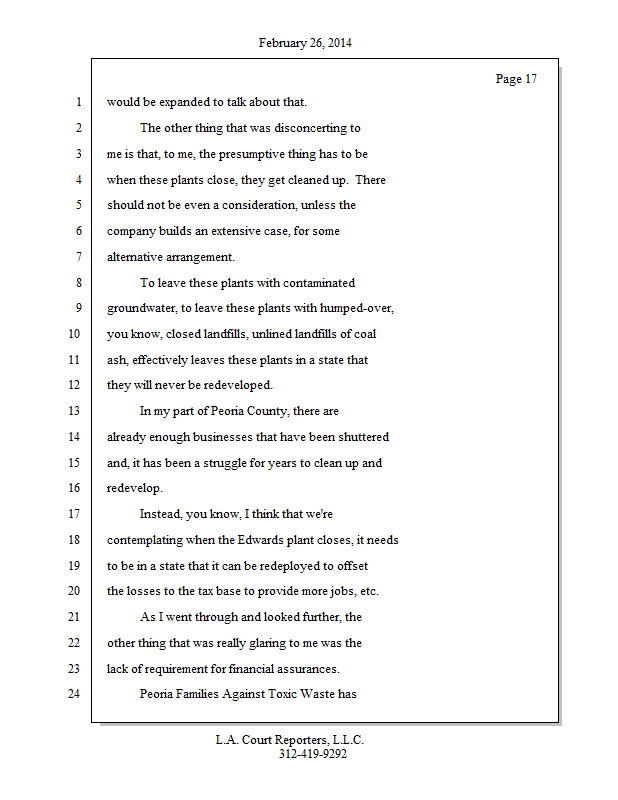 February 26, 2014

Page 17

1 would be expanded to talk about that.
2 The other thing that was disconcerting to
3 me is that, to me, the presumptive thing has to be
4 when these plants close, they get cleaned up. There
5 should not be even a consideration, unless the
6 company builds an extensive case, for some
7 alternative arrangement.
8 To leave these plants with contaminated
9 groundwater, to leave these plants with humped-over,
10 you know, closed landfills, unlined landfills of coal
11 ash, effectively leaves these plants in a state that
12 they will never be redeveloped.
13 In my part of Peoria County, there are
14 already enough businesses that have been shuttered
15 and, it has been a struggle for years to clean up and
16 redevelop.
17 Instead, you know, I think that we're
18 contemplating when the Edwards plant closes, it needs
19 to be in a state that it can be redeployed to offset
20 the losses to the tax base to provide more jobs, etc.
21 As I went through and looked further, the
22 other thing that was really glaring to me was the
23 lack of requirement for financial assurances.
24 Peoria Families Against Toxic Waste has

L.A. Court Reporters, L.L.C.
312-419-9292